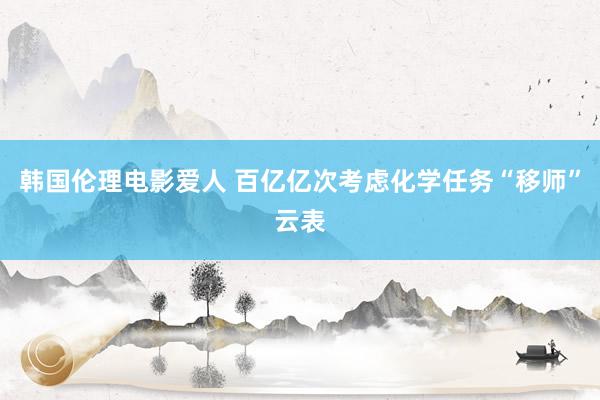 韩国伦理电影爱人 百亿亿次考虑化学任务“移师”云表